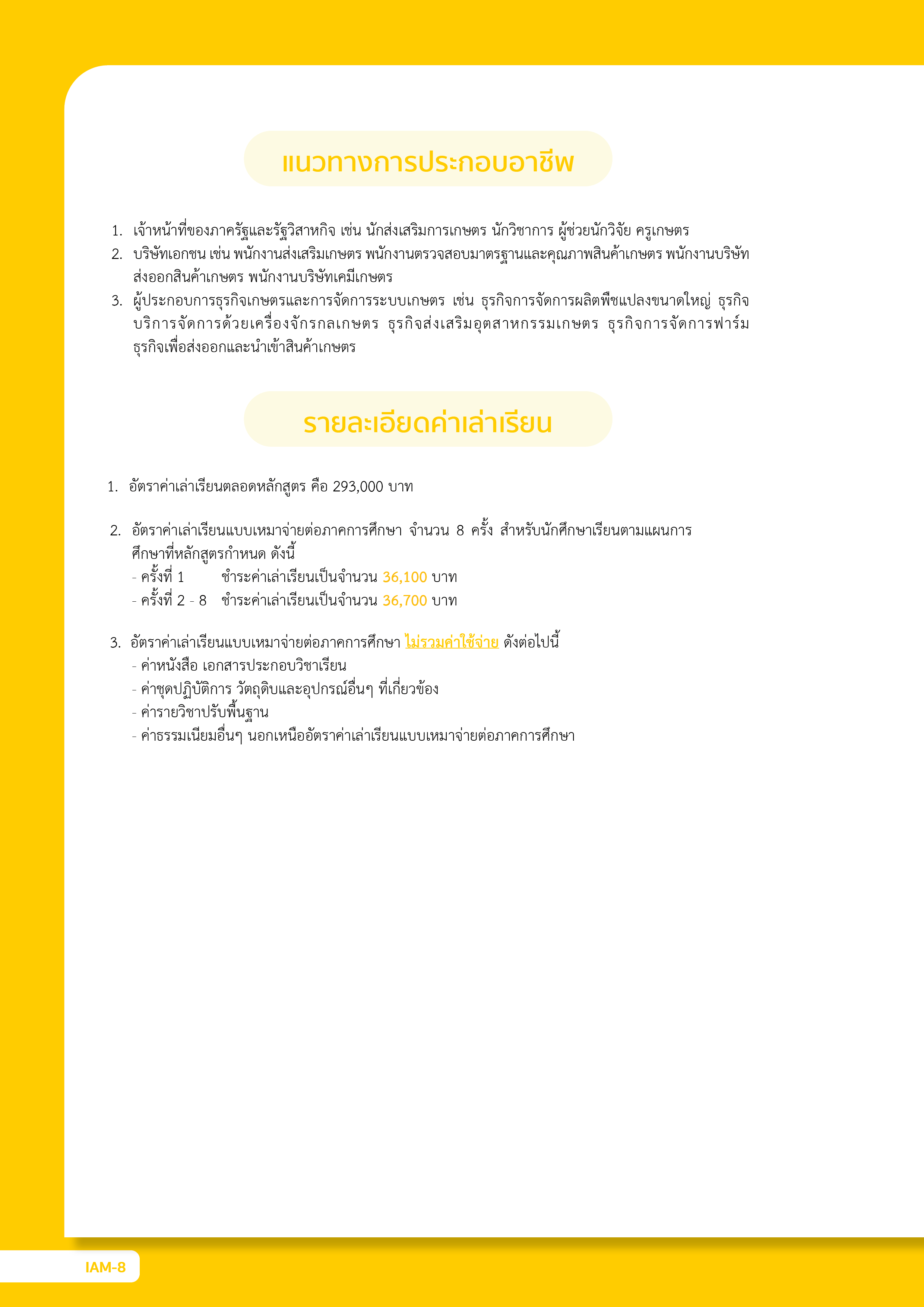 แนวทางการประกอบอาชีพ

1. เจ้าหน้าที่ของภาครัฐและรัฐวิสาหกิจ เช่น นักส่งเสริมการเกษตร นักวิชาการ ผู้ช่วยนักวิจัย ครูเกษตร
2. บริษัทเอกชน เช่น พนักงานส่งเสริมเกษตร พนักงานตรวจสอบมาตรฐานและคุณภาพสินค้าเกษตร พนักงานบริษัทส่งออกสินค้าเกษตร พนักงานบริษัทเคมีเกษตร
3. ผู้ประกอบการธุรกิจเกษตรและการจัดการระบบเกษตร เช่น ธุรกิจการจัดการผลิตพืชแปลงขนาดใหญ่ ธุรกิจบริการจัดการด้วยเครื่องจักรกลเกษตร ธุรกิจส่งเสริมอุตสาหกรรมเกษตร ธุรกิจการจัดการฟาร์ม ธุรกิจเพื่อส่งออกและนำเข้าสินค้าเกษตร

รายละเอียดค่าเล่าเรียน

1. อัตราค่าเล่าเรียนตลอดหลักสูตร คือ 293,000 บาท

2. อัตราค่าเล่าเรียนแบบเหมาจ่ายต่อภาคการศึกษา จำนวน 8 ครั้ง สำหรับนักศึกษาเรียนตามแผนการศึกษาที่หลักสูตรกำหนด ดังนี้
- ครั้งที่ 1 ชำระค่าเล่าเรียนเป็นจำนวน 36,100 บาท
- ครั้งที่ 2 - 8 ชำระค่าเล่าเรียนเป็นจำนวน 36,700 บาท

3. อัตราค่าเล่าเรียนแบบเหมาจ่ายต่อภาคการศึกษา ไม่รวมค่าใช้จ่าย ดังต่อไปนี้
- ค่าหนังสือ เอกสารประกอบวิชาเรียน
- ค่าชุดปฏิบัติการ วัตถุดิบและอุปกรณ์อื่นๆ ที่เกี่ยวข้อง
- ค่ารายวิชาปรับพื้นฐาน
- ค่าธรรมเนียมอื่นๆ นอกเหนืออัตราค่าเล่าเรียนแบบเหมาจ่ายต่อภาคการศึกษา

IAM-8